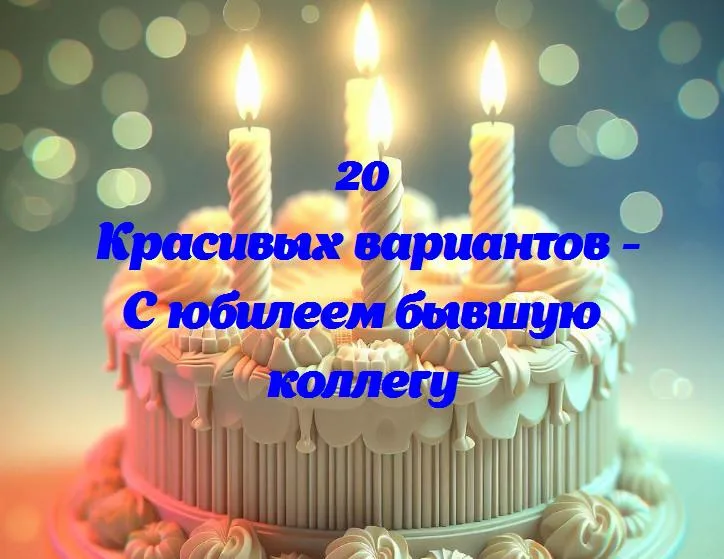 20
Красивых вариантов - С юбилеем бывшую коллегу